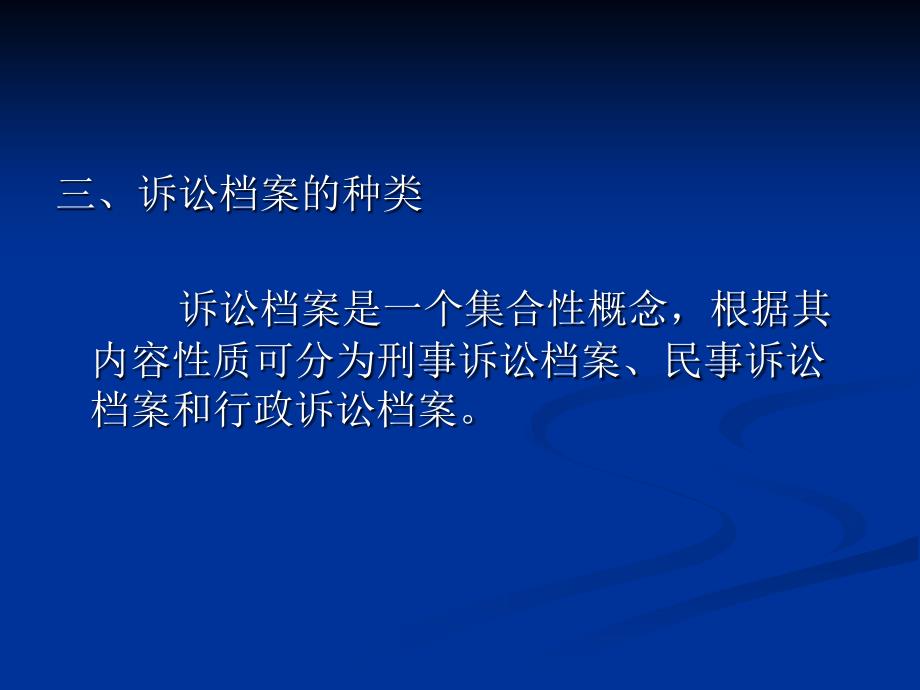 三、诉讼档案的种类

诉讼档案是一个集合性概念，根据其内容性质可分为刑事诉讼档案、民事诉讼档案和行政诉讼档案。